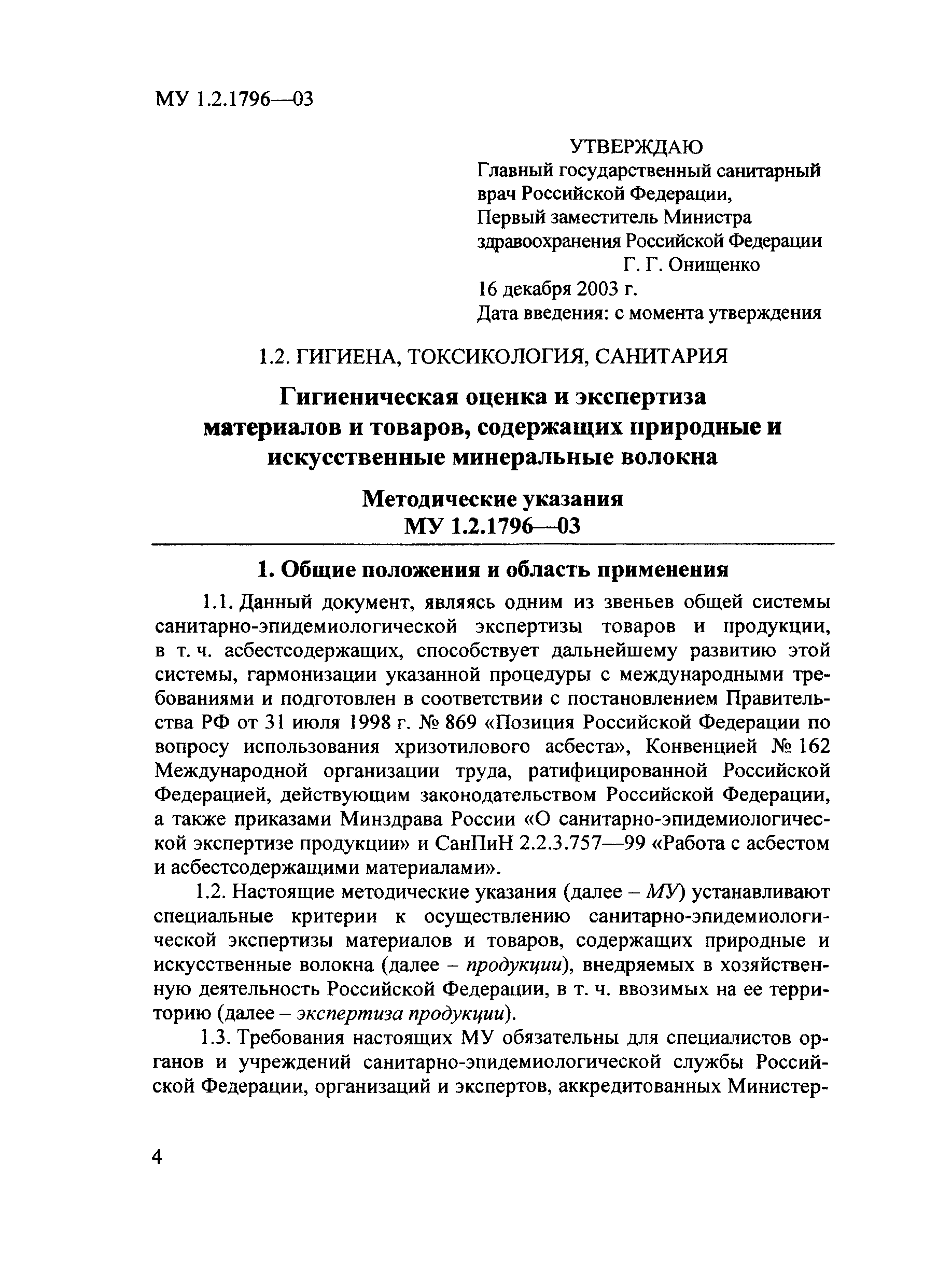 МУ 1.2.1796—03

УТВЕРЖДАЮ
Главный государственный санитарный врач Российской Федерации,
Первый заместитель Министра здравоохранения Российской Федерации
Г. Г. Онищенко
16 декабря 2003 г.
Дата введения: с момента утверждения

1.2. ГИГИЕНА, ТОКСИКОЛОГИЯ, САНИТАРИЯ

Гигиеническая оценка и экспертиза материалов и товаров, содержащих природные и искусственные минеральные волокна

Методические указания
МУ 1.2.1796—03

1. Общие положения и область применения

1.1. Данный документ, являясь одним из звеньев общей системы санитарно-эпидемиологической экспертизы товаров и продукции, в т. ч. асбестсодержащих, способствует дальнейшему развитию этой системы, гармонизации указанной процедуры с международными требованиями и подготовлен в соответствии с постановлением Правительства РФ от 31 июля 1998 г. № 869 «Позиция Российской Федерации по вопросу использования хризотилового асбеста», Конвенцией № 162 Международной организации труда, ратифицированной Российской Федерацией, действующим законодательством Российской Федерации, а также приказами Минздрава России «О санитарно-эпидемиологической экспертизе продукции» и СанПиН 2.2.3.757—99 «Работа с асбестом и асбестсодержащими материалами».

1.2. Настоящие методические указания (далее – МУ) устанавливают специальные критерии к осуществлению санитарно-эпидемиологической экспертизы материалов и товаров, содержащих природные и искусственные волокна (далее – продукции), внедряемых в хозяйственную деятельность Российской Федерации, в т. ч. ввозимых на ее территорию (далее – экспертиза продукции).

1.3. Требования настоящих МУ обязательны для специалистов органов и учреждений санитарно-эпидемиологической службы Российской Федерации, организаций и экспертов, аккредитованных Министер-

4